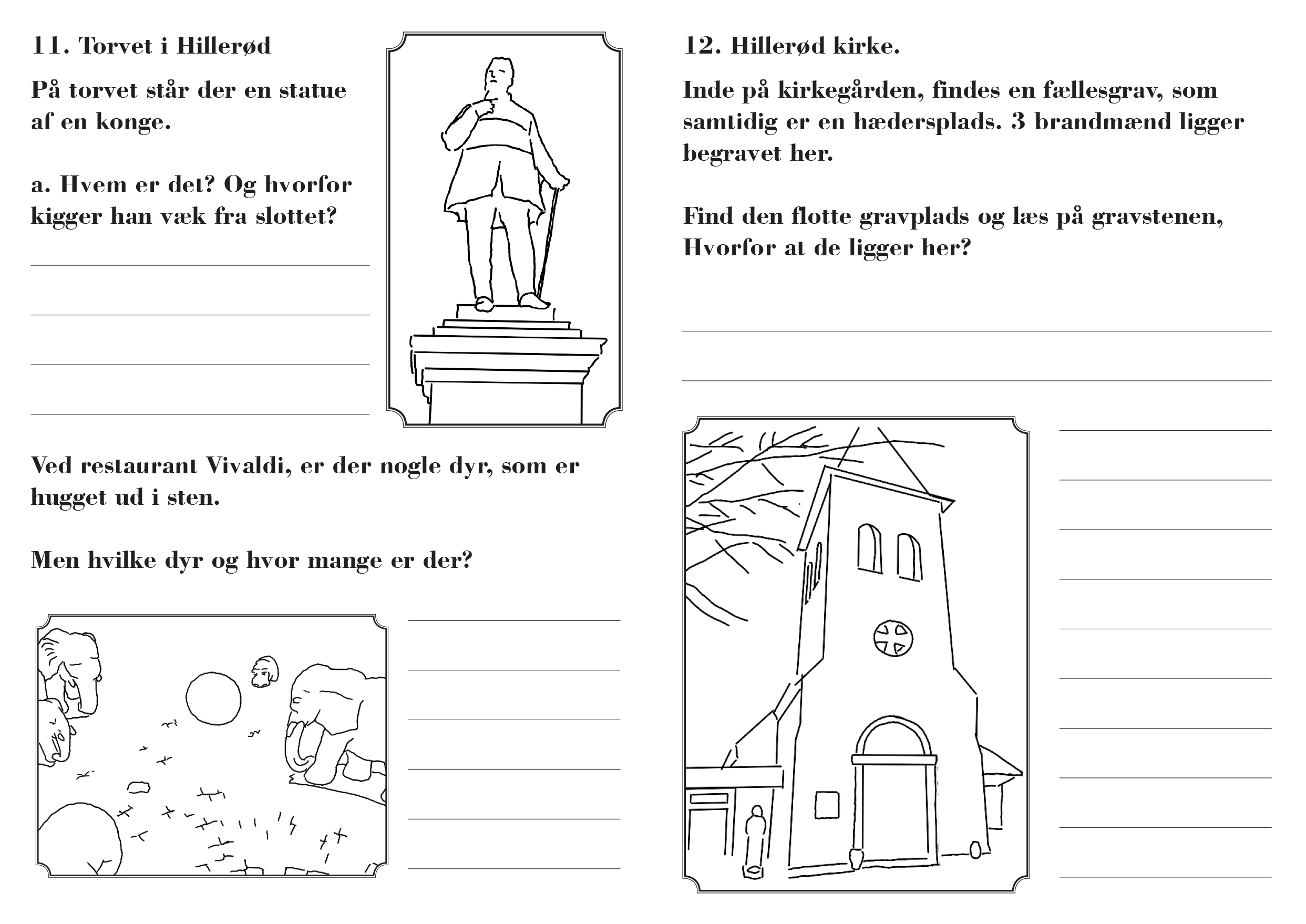 11. Torvet i Hillerød

På torvet står der en statue af en konge.

a. Hvem er det? Og hvorfor kigger han væk fra slottet?

Ved restaurant Vivaldi, er der nogle dyr, som er hugget ud i sten.

Men hvilke dyr og hvor mange er der?

12. Hillerød kirke.

Inde på kirkegården, findes en fællesgrav, som samtidig er en hædersplads. 3 brandmænd ligger begravet her.

Find den flotte gravplads og læs på gravstenen, Hvorfor at de ligger her?